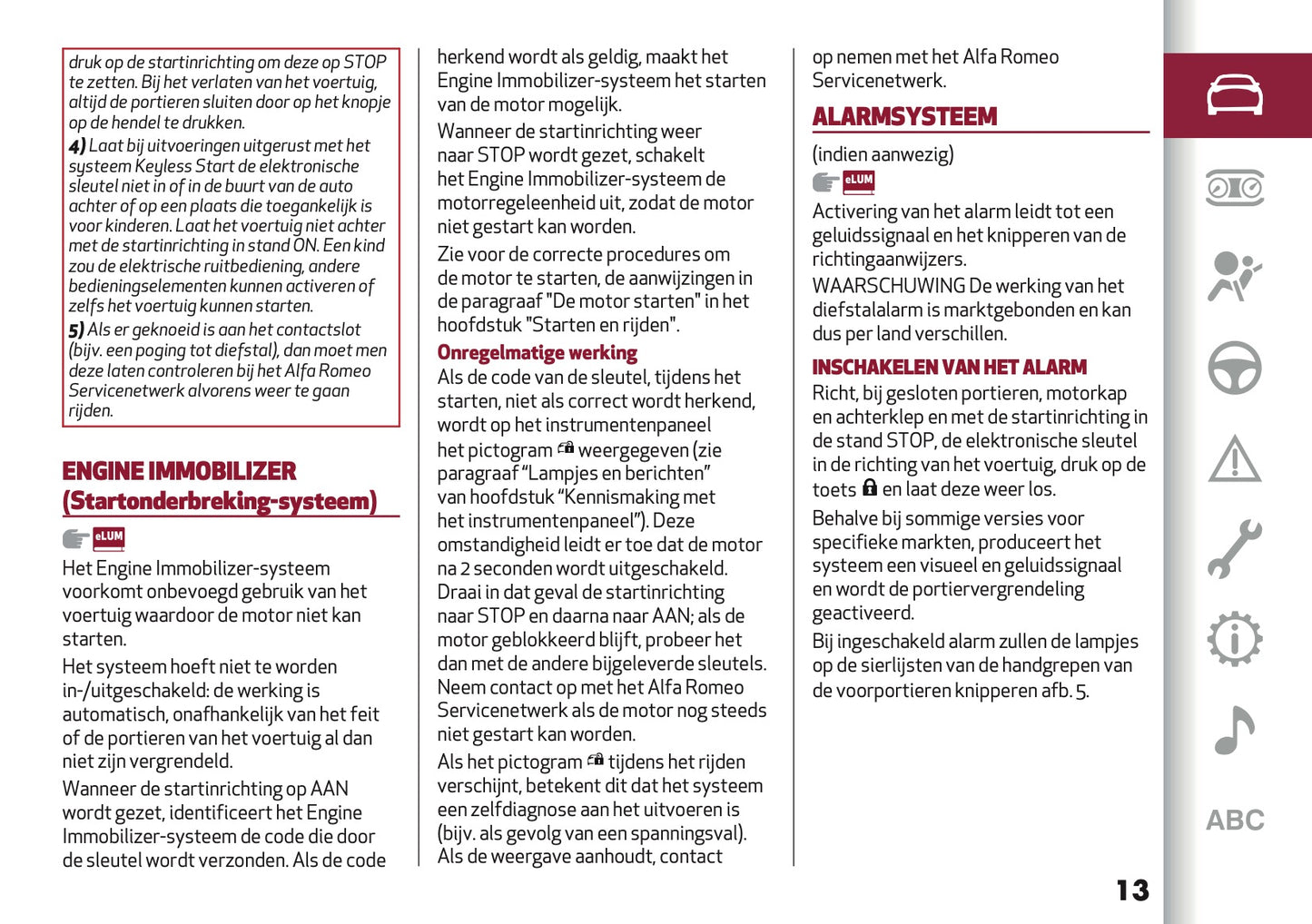 druk op de startinrichting om deze op STOP te zetten. Bij het verlaten van het voertuig, altijd de portieren sluiten door op het knopje op de hendel te drukken.

4) Laat bij uitvoeringen uitgerust met het systeem Keyless Start de elektronische sleutel niet in of in de buurt van de auto achter of op een plaats die toegankelijk is voor kinderen. Laat het voertuig niet achter met de startinrichting in stand ON. Een kind zou de elektrische ruitbediening, andere bedieningselementen kunnen activeren of zelfs het voertuig kunnen starten.

5) Als er geknoeid is aan het contactslot (bijv. een poging tot diefstal), dan moet men deze laten controleren bij het Alfa Romeo Servicenetwerk alvorens weer te gaan rijden.

ENGINE IMMOBILIZER (Startonderbreking-systeem)

eLUM

Het Engine Immobilizer-systeem voorkomt onbevoegd gebruik van het voertuig waardoor de motor niet kan starten.

Het systeem hoeft niet te worden in-/uitgeschakeld: de werking is automatisch, onafhankelijk van het feit of de portieren van het voertuig al dan niet zijn vergrendeld.

Wanneer de startinrichting op AAN wordt gezet, identificeert het Engine Immobilizer-systeem de code die door de sleutel wordt verzonden. Als de code herkend wordt als geldig, maakt het Engine Immobilizer-systeem het starten van de motor mogelijk.

Wanneer de startinrichting weer naar STOP wordt gezet, schakelt het Engine Immobilizer-systeem de motorregeleenheid uit, zodat de motor niet gestart kan worden.

Zie voor de correcte procedures om de motor te starten, de aanwijzingen in de paragraaf "De motor starten" in het hoofdstuk "Starten en rijden".

Onregelmatige werking

Als de code van de sleutel, tijdens het starten, niet als correct wordt herkend, wordt op het instrumentenpaneel het pictogram weergegeven (zie paragraaf “Lampjes en berichten” van hoofdstuk “Kennismaking met het instrumentenpaneel”). Deze omstandigheid leidt er toe dat de motor na 2 seconden wordt uitgeschakeld. Draai in dat geval de startinrichting naar STOP en daarna naar AAN; als de motor geblokkeerd blijft, probeer het dan met de andere bijgeleverde sleutels. Neem contact op met het Alfa Romeo Servicenetwerk als de motor nog steeds niet gestart kan worden.

Als het pictogram tijdens het rijden verschijnt, betekent dit dat het systeem een zelfdiagnose aan het uitvoeren is (bijv. als gevolg van een spanningsval). Als de weergave aanhoudt, contact op nemen met het Alfa Romeo Servicenetwerk.

ALARMSYSTEEM

(indien aanwezig)

eLUM

Activering van het alarm leidt tot een geluidssignaal en het knipperen van de richtingaanwijzers.

WAARSCHUWING De werking van het diefstalalarm is marktgebonden en kan dus per land verschillen.

INSCHAKELEN VAN HET ALARM

Richt, bij gesloten portieren, motorkap en achterklep en met de startinrichting in de stand STOP, de elektronische sleutel in de richting van het voertuig, druk op de toets en laat deze weer los.

Behalve bij sommige versies voor specifieke markten, produceert het systeem een visueel en geluidssignaal en wordt de portiervergrendeling geactiveerd.

Bij ingeschakeld alarm zullen de lampjes op de sierlijsten van de handgrepen van de voorportieren knipperen afb. 5.

ABC

13